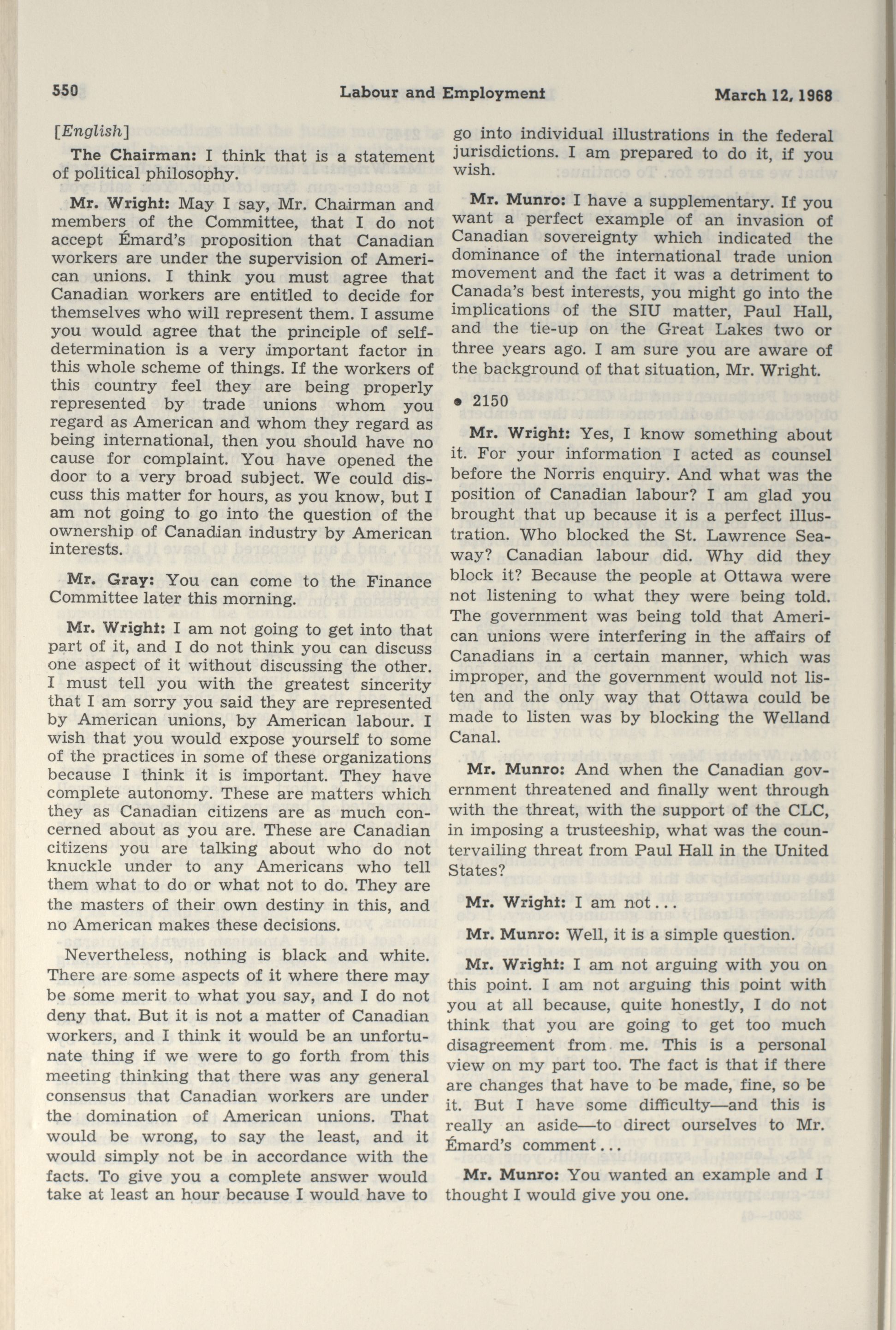 550 Labour and Employment March 12, 1968

[English]

The Chairman: I think that is a statement of political philosophy.

Mr. Wright: May I say, Mr. Chairman and members of the Committee, that I do not accept Émard's proposition that Canadian workers are under the supervision of American unions. I think you must agree that Canadian workers are entitled to decide for themselves who will represent them. I assume you would agree that the principle of self-determination is a very important factor in this whole scheme of things. If the workers of this country feel they are being properly represented by trade unions whom you regard as American and whom they regard as being international, then you should have no cause for complaint. You have opened the door to a very broad subject. We could discuss this matter for hours, as you know, but I am not going to go into the question of the ownership of Canadian industry by American interests.

Mr. Gray: You can come to the Finance Committee later this morning.

Mr. Wright: I am not going to get into that part of it, and I do not think you can discuss one aspect of it without discussing the other. I must tell you with the greatest sincerity that I am sorry you said they are represented by American unions, by American labour. I wish that you would expose yourself to some of the practices in some of these organizations because I think it is important. They have complete autonomy. These are matters which they as Canadian citizens are as much concerned about as you are. These are Canadian citizens you are talking about who do not knuckle under to any Americans who tell them what to do or what not to do. They are the masters of their own destiny in this, and no American makes these decisions.

Nevertheless, nothing is black and white. There are some aspects of it where there may be some merit to what you say, and I do not deny that. But it is not a matter of Canadian workers, and I think it would be an unfortunate thing if we were to go forth from this meeting thinking that there was any general consensus that Canadian workers are under the domination of American unions. That would be wrong, to say the least, and it would simply not be in accordance with the facts. To give you a complete answer would take at least an hour because I would have to go into individual illustrations in the federal jurisdictions. I am prepared to do it, if you wish.

Mr. Munro: I have a supplementary. If you want a perfect example of an invasion of Canadian sovereignty which indicated the dominance of the international trade union movement and the fact it was a detriment to Canada's best interests, you might go into the implications of the SIU matter, Paul Hall, and the tie-up on the Great Lakes two or three years ago. I am sure you are aware of the background of that situation, Mr. Wright.

• 2150

Mr. Wright: Yes, I know something about it. For your information I acted as counsel before the Norris enquiry. And what was the position of Canadian labour? I am glad you brought that up because it is a perfect illustration. Who blocked the St. Lawrence Seaway? Canadian labour did. Why did they block it? Because the people at Ottawa were not listening to what they were being told. The government was being told that American unions were interfering in the affairs of Canadians in a certain manner, which was improper, and the government would not listen and the only way that Ottawa could be made to listen was by blocking the Welland Canal.

Mr. Munro: And when the Canadian government threatened and finally went through with the threat, with the support of the CLC, in imposing a trusteeship, what was the countervailing threat from Paul Hall in the United States?

Mr. Wright: I am not...

Mr. Munro: Well, it is a simple question.

Mr. Wright: I am not arguing with you on this point. I am not arguing this point with you at all because, quite honestly, I do not think that you are going to get too much disagreement from me. This is a personal view on my part too. The fact is that if there are changes that have to be made, fine, so be it. But I have some difficulty—and this is really an aside—to direct ourselves to Mr. Émard's comment...

Mr. Munro: You wanted an example and I thought I would give you one.